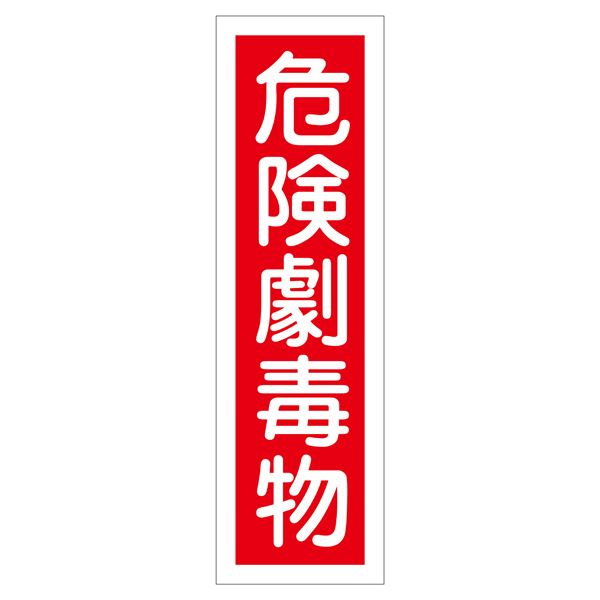 危険劇毒物